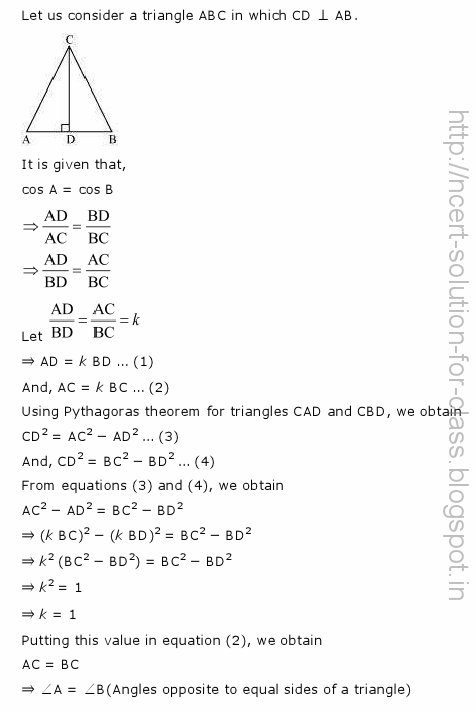 Let us consider a triangle ABC in which CD $\perp$ AB.

C

A D B

It is given that,

cos A = cos B

$\Rightarrow \frac{AD}{AC} = \frac{BD}{BC}$

$\Rightarrow \frac{AD}{BD} = \frac{AC}{BC}$

Let $\frac{AD}{BD} = \frac{AC}{BC} = k$

$\Rightarrow$ AD = $k$ BD ... (1)

And, AC = $k$ BC ... (2)

Using Pythagoras theorem for triangles CAD and CBD, we obtain

$CD^2 = AC^2 - AD^2$ ... (3)

And, $CD^2 = BC^2 - BD^2$ ... (4)

From equations (3) and (4), we obtain

$AC^2 - AD^2 = BC^2 - BD^2$

$\Rightarrow (k\ BC)^2 - (k\ BD)^2 = BC^2 - BD^2$

$\Rightarrow k^2 (BC^2 - BD^2) = BC^2 - BD^2$

$\Rightarrow k^2 = 1$

$\Rightarrow k = 1$

Putting this value in equation (2), we obtain

AC = BC

$\Rightarrow \angle A = \angle B$(Angles opposite to equal sides of a triangle)

http://ncert-solution-for-class.blogspot.in